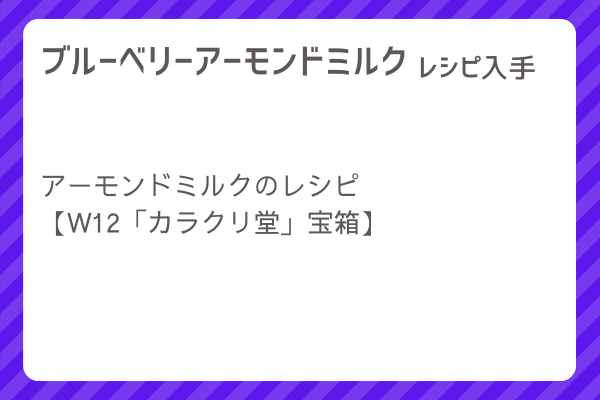 ブルーベリーアーモンドミルク レシピ入手

アーモンドミルクのレシピ
【W12「カラクリ堂」宝箱】